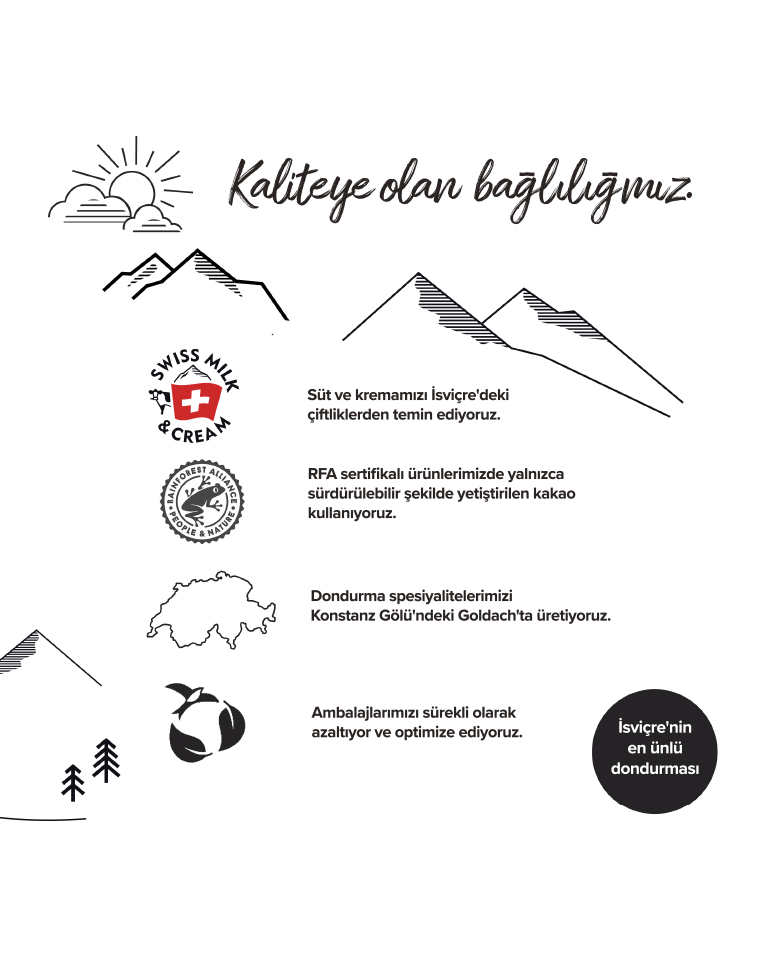 Kaliteye olan bağlılığımız.

SWISS MILK & CREAM

Süt ve kremamızı İsviçre'deki çiftliklerden temin ediyoruz.

RAINFOREST ALLIANCE PEOPLE & NATURE

RFA sertifikalı ürünlerimizde yalnızca sürdürülebilir şekilde yetiştirilen kakao kullanıyoruz.

Dondurma spesiyalitelerimizi Konstanz Gölü'ndeki Goldach'ta üretiyoruz.

Ambalajlarımızı sürekli olarak azaltıyor ve optimize ediyoruz.

İsviçre'nin en ünlü dondurması